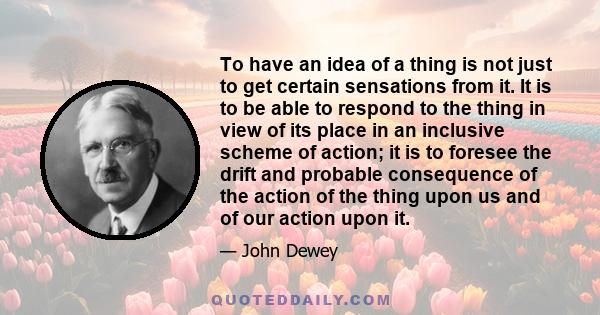 To have an idea of a thing is not just to get certain sensations from it. It is to be able to respond to the thing in view of its place in an inclusive scheme of action; it is to foresee the drift and probable consequence of the action of the thing upon us and of our action upon it.

— John Dewey

QUOTEDDAILY.COM